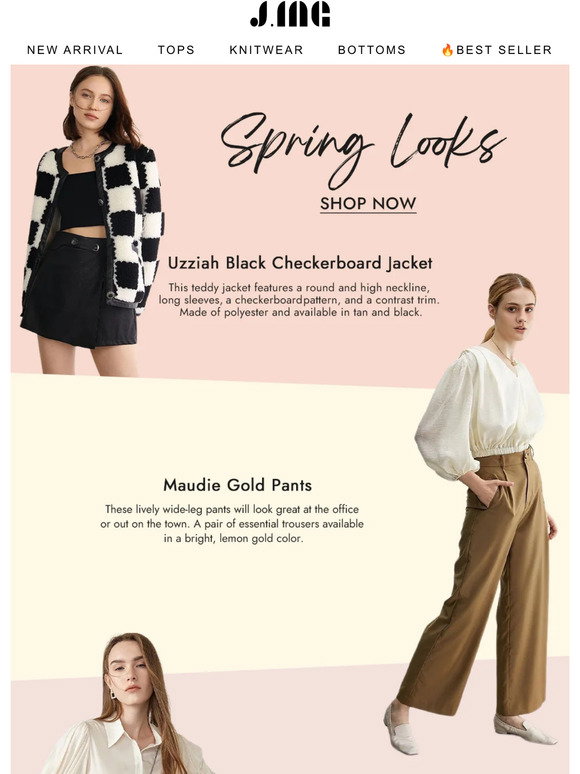 J.ING

NEW ARRIVAL TOPS KNITWEAR BOTTOMS 🔥BEST SELLER

Spring Looks

SHOP NOW

Uzziah Black Checkerboard Jacket

This teddy jacket features a round and high neckline, long sleeves, a checkerboardpattern, and a contrast trim. Made of polyester and available in tan and black.

Maudie Gold Pants

These lively wide-leg pants will look great at the office or out on the town. A pair of essential trousers available in a bright, lemon gold color.